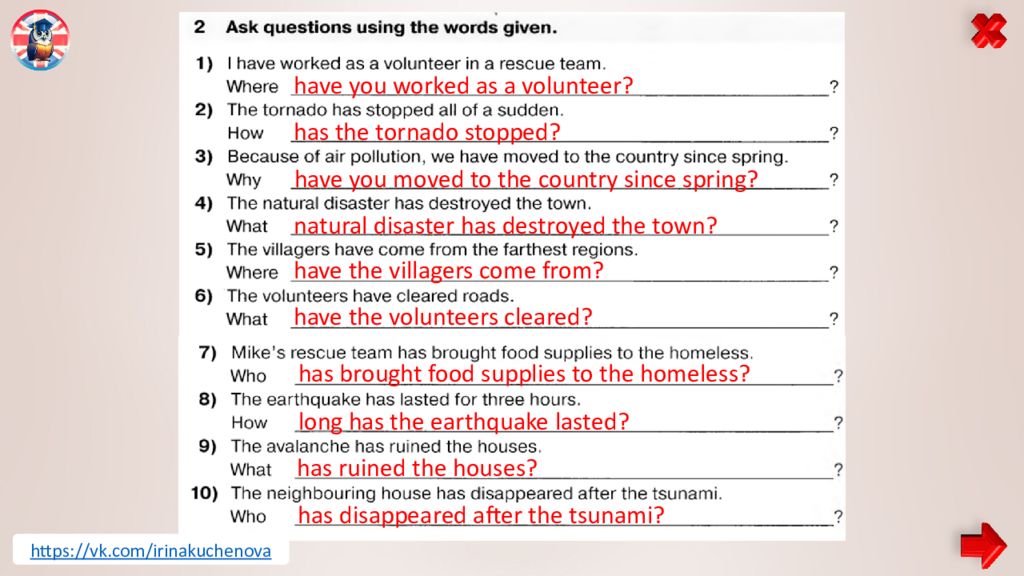 2 Ask questions using the words given.

1) I have worked as a volunteer in a rescue team.
Where have you worked as a volunteer? ?

2) The tornado has stopped all of a sudden.
How has the tornado stopped? ?

3) Because of air pollution, we have moved to the country since spring.
Why have you moved to the country since spring? ?

4) The natural disaster has destroyed the town.
What natural disaster has destroyed the town? ?

5) The villagers have come from the farthest regions.
Where have the villagers come from? ?

6) The volunteers have cleared roads.
What have the volunteers cleared? ?

7) Mike's rescue team has brought food supplies to the homeless.
Who has brought food supplies to the homeless? ?

8) The earthquake has lasted for three hours.
How long has the earthquake lasted? ?

9) The avalanche has ruined the houses.
What has ruined the houses? ?

10) The neighbouring house has disappeared after the tsunami.
Who has disappeared after the tsunami? ?

https://vk.com/irinakuchenova